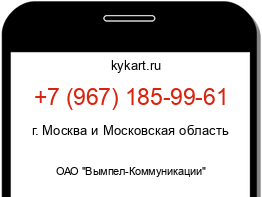 kykart.ru

+7 (967) 185-99-61

г. Москва и Московская область

ОАО "Вымпел-Коммуникации"